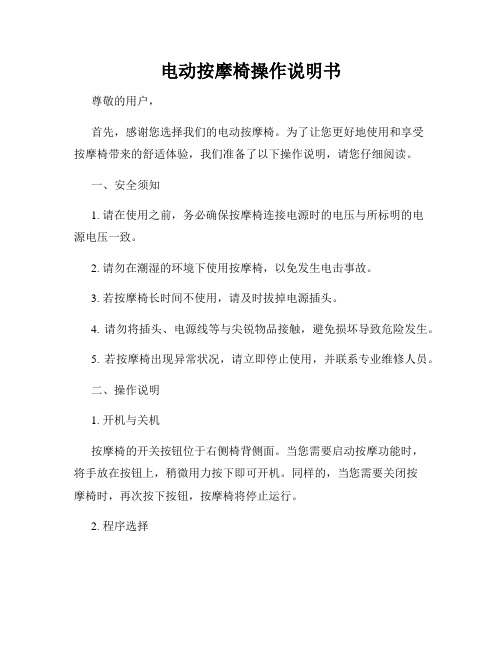 电动按摩椅操作说明书

尊敬的用户，

首先，感谢您选择我们的电动按摩椅。为了让您更好地使用和享受按摩椅带来的舒适体验，我们准备了以下操作说明，请您仔细阅读。

一、安全须知

1. 请在使用之前，务必确保按摩椅连接电源时的电压与所标明的电源电压一致。

2. 请勿在潮湿的环境下使用按摩椅，以免发生电击事故。

3. 若按摩椅长时间不使用，请及时拔掉电源插头。

4. 请勿将插头、电源线等与尖锐物品接触，避免损坏导致危险发生。

5. 若按摩椅出现异常状况，请立即停止使用，并联系专业维修人员。

二、操作说明

1. 开机与关机

按摩椅的开关按钮位于右侧椅背侧面。当您需要启动按摩功能时，将手放在按钮上，稍微用力按下即可开机。同样的，当您需要关闭按摩椅时，再次按下按钮，按摩椅将停止运行。

2. 程序选择